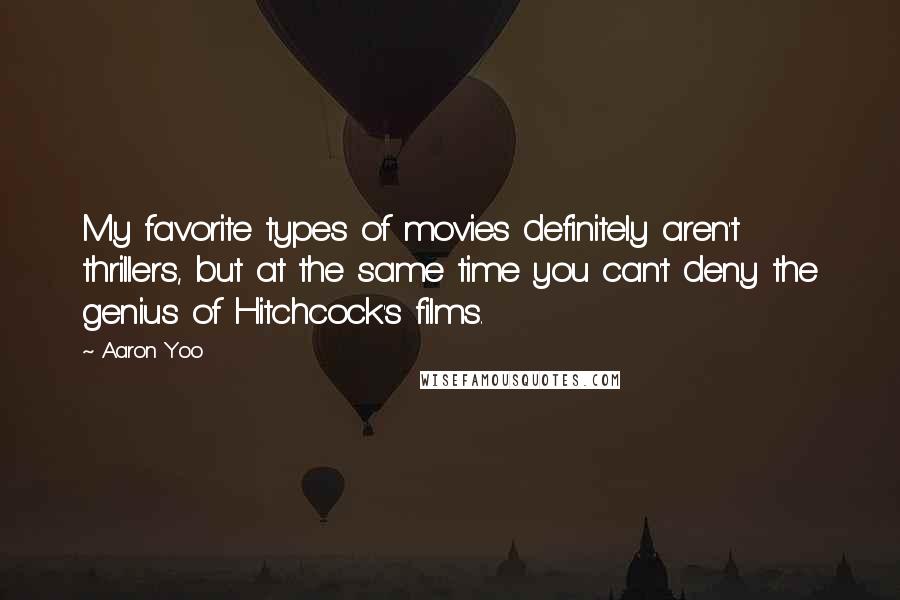 My favorite types of movies definitely aren't thrillers, but at the same time you can't deny the genius of Hitchcock's films.

~ Aaron Yoo

WISEFAMOUSQUOTES.COM